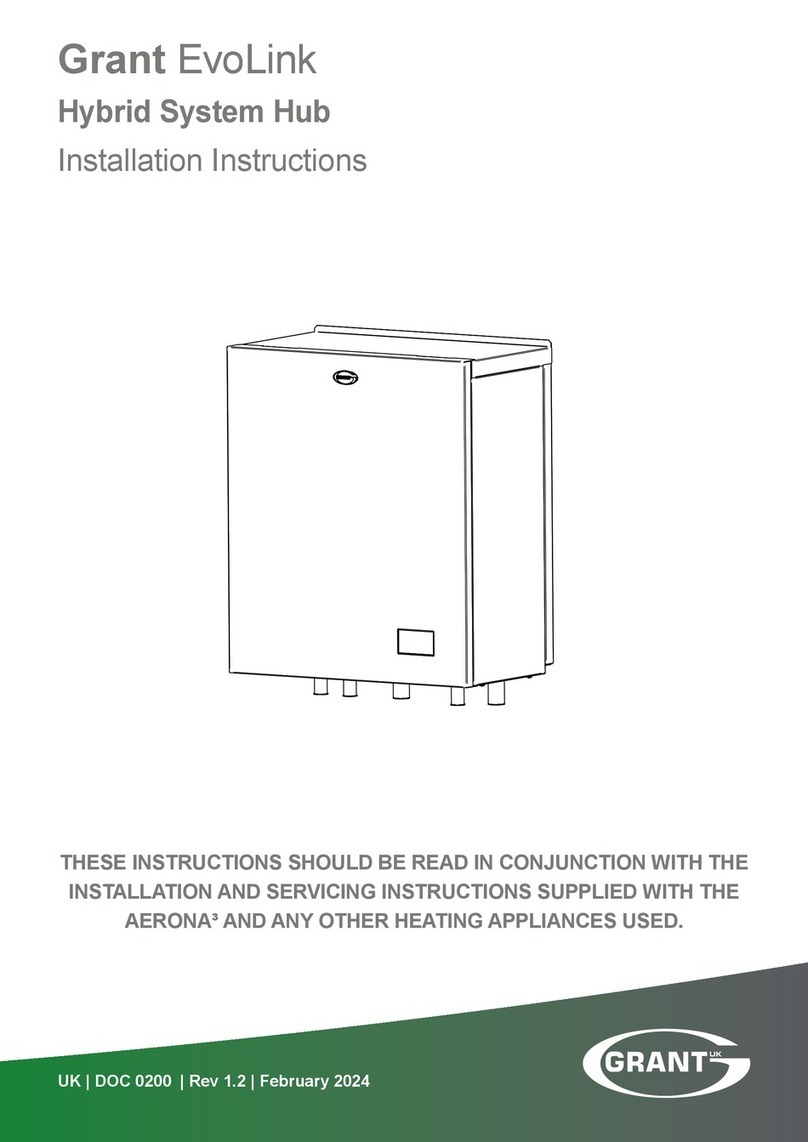 Grant EvoLink

Hybrid System Hub

Installation Instructions

THESE INSTRUCTIONS SHOULD BE READ IN CONJUNCTION WITH THE INSTALLATION AND SERVICING INSTRUCTIONS SUPPLIED WITH THE AERONA³ AND ANY OTHER HEATING APPLIANCES USED.

UK | DOC 0200 | Rev 1.2 | February 2024

GRANT UK